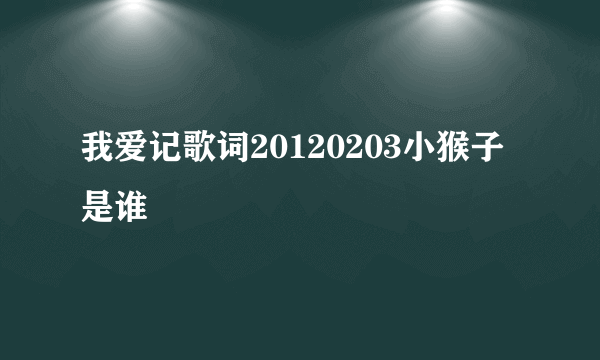 我爱记歌词20120203小猴子是谁